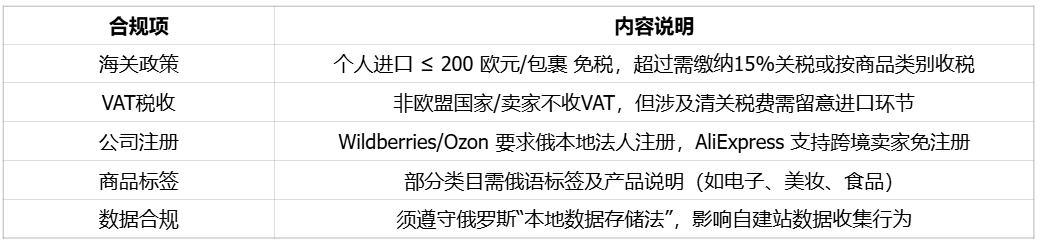 | 合规项 | 内容说明 |
|---|---|
| 海关政策 | 个人进口 ≤ 200 欧元/包裹 免税，超过需缴纳15%关税或按商品类别收税 |
| VAT税收 | 非欧盟国家/卖家不收VAT，但涉及清关税费需留意进口环节 |
| 公司注册 | Wildberries/Ozon 要求俄本地法人注册，AliExpress 支持跨境卖家免注册 |
| 商品标签 | 部分类目需俄语标签及产品说明（如电子、美妆、食品） |
| 数据合规 | 须遵守俄罗斯“本地数据存储法”，影响自建站数据收集行为 |